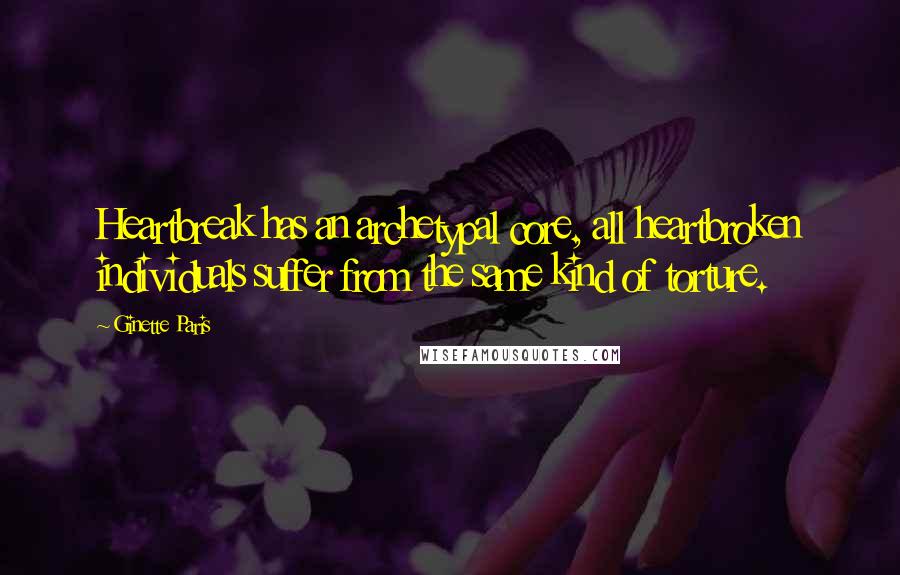 Heartbreak has an archetypal core, all heartbroken individuals suffer from the same kind of torture.

~Ginette Paris

WISEFAMOUSQUOTES.COM